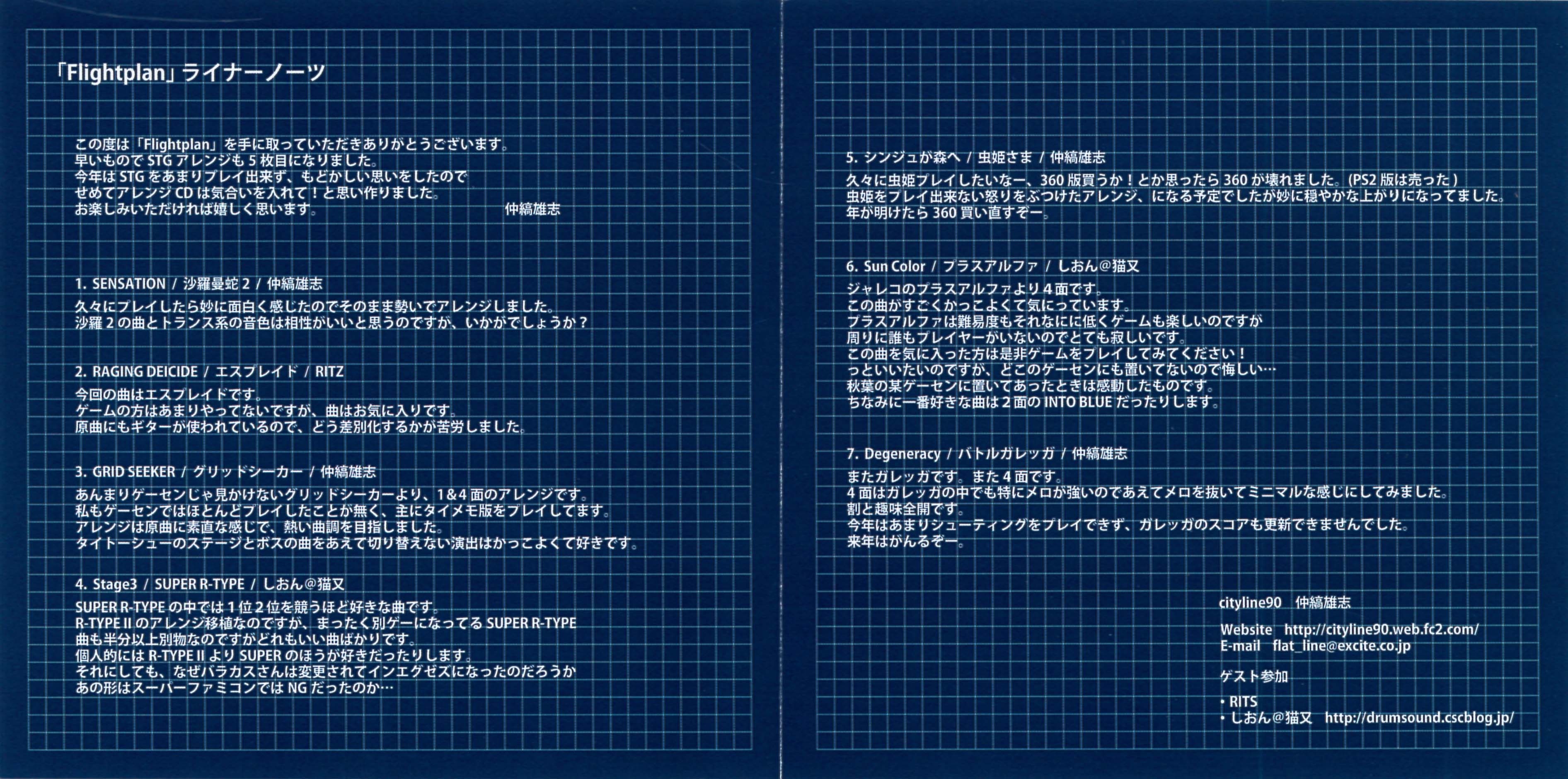 「Flightplan」ライナーノーツ

この度は「Flightplan」を手に取っていただきありがとうございます。
早いものでSTGアレンジも5枚目になりました。
今年はSTGをあまりプレイ出来ず、もどかしい思いをしたので
せめてアレンジCDは気合いを入れて！と思い作りました。
お楽しみいただければ嬉しく思います。 仲縞雄志

1. SENSATION / 沙羅曼蛇2 / 仲縞雄志
久々にプレイしたら妙に面白く感じたのでそのまま勢いでアレンジしました。
沙羅2の曲とトランス系の音色は相性がいいと思うのですが、いかがでしょうか？

2. RAGING DEICIDE / エスプレイド / RITZ
今回の曲はエスプレイドです。
ゲームの方はあまりやってないですが、曲はお気に入りです。
原曲にもギターが使われているので、どう差別化するかが苦労しました。

3. GRID SEEKER / グリッドシーカー / 仲縞雄志
あんまりゲーセンじゃ見かけないグリッドシーカーより、1&4面のアレンジです。
私もゲーセンではほとんどプレイしたことが無く、主にタイメモ版をプレイしてます。
アレンジは原曲に素直な感じで、熱い曲調を目指しました。
タイトーシューのステージとボスの曲をあえて切り替えない演出はかっこよくて好きです。

4. Stage3 / SUPER R-TYPE / しおん@猫又
SUPER R-TYPEの中では1位2位を競うほど好きな曲です。
R-TYPE IIのアレンジ移植なのですが、まったく別ゲーになってるSUPER R-TYPE
曲も半分以上別物なのですがどれもいい曲ばかりです。
個人的にはR-TYPE IIよりSUPERのほうが好きだったりします。
それにしても、なぜバラカスさんは変更されてインエグゼズになったのだろうか
あの形はスーパーファミコンではNGだったのか…

5. シンジュが森へ / 虫姫さま / 仲縞雄志
久々に虫姫プレイしたいなー、360版買うか！とか思ったら360が壊れました。(PS2版は売った)
虫姫をプレイ出来ない怒りをぶつけたアレンジ、になる予定でしたが妙に穏やかな上がりになってました。
年が明けたら360買い直すぞー。

6. Sun Color / プラスアルファ / しおん@猫又
ジャレコのプラスアルファより4面です。
この曲がすごくかっこよくて気にっています。
プラスアルファは難易度もそれなにに低くゲームも楽しいのですが
周りに誰もプレイヤーがいないのでとても寂しいです。
この曲を気に入った方は是非ゲームをプレイしてみてください！
っといいたいのですが、どこのゲーセンにも置いてないので悔しい…
秋葉の某ゲーセンに置いてあったときは感動したものです。
ちなみに一番好きな曲は2面のINTO BLUEだったりします。

7. Degeneracy / バトルガレッガ / 仲縞雄志
またガレッガです。また4面です。
4面はガレッガの中でも特にメロが強いのであえてメロを抜いてミニマルな感じにしてみました。
割と趣味全開です。
今年はあまりシューティングをプレイできず、ガレッガのスコアも更新できませんでした。
来年はがんるぞー。

cityline90 仲縞雄志

Website http://cityline90.web.fc2.com/
E-mail flat_line@excite.co.jp

ゲスト参加

• RITS
• しおん@猫又 http://drumsound.cscblog.jp/